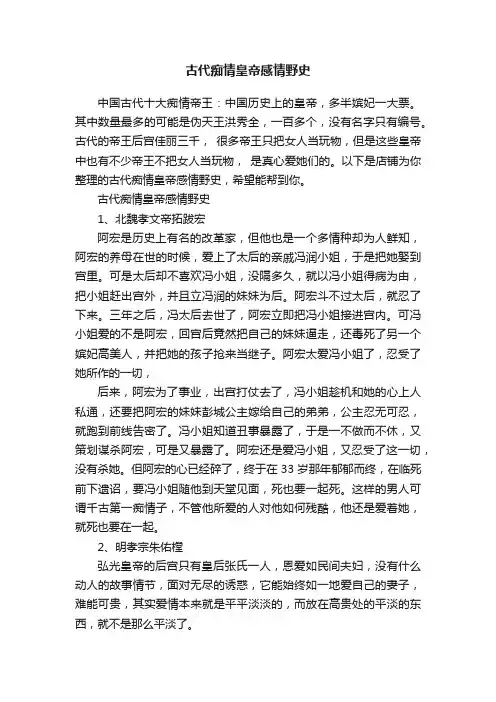 古代痴情皇帝感情野史

中国古代十大痴情帝王：中国历史上的皇帝，多半嫔妃一大票。其中数量最多的可能是伪天王洪秀全，一百多个，没有名字只有编号。古代的帝王后宫佳丽三千， 很多帝王只把女人当玩物，但是这些皇帝中也有不少帝王不把女人当玩物， 是真心爱她们的。以下是店铺为你整理的古代痴情皇帝感情野史，希望能帮到你。

古代痴情皇帝感情野史

1、北魏孝文帝拓跋宏

阿宏是历史上有名的改革家，但他也是一个多情种却为人鲜知，阿宏的养母在世的时候，爱上了太后的亲戚冯润小姐，于是把她娶到宫里。可是太后却不喜欢冯小姐，没隔多久，就以冯小姐得病为由，把小姐赶出宫外，并且立冯润的妹妹为后。阿宏斗不过太后，就忍了下来。三年之后，冯太后去世了，阿宏立即把冯小姐接进宫内。可冯小姐爱的不是阿宏，回宫后竟然把自己的妹妹逼走，还毒死了另一个嫔妃高美人，并把她的孩子抢来当继子。阿宏太爱冯小姐了，忍受了她所作的一切，

后来，阿宏为了事业，出宫打仗去了，冯小姐趁机和她的心上人私通，还要把阿宏的妹妹彭城公主嫁给自己的弟弟，公主忍无可忍，就跑到前线告密了。冯小姐知道丑事暴露了，于是一不做而不休，又策划谋杀阿宏，可是又暴露了。阿宏还是爱冯小姐，又忍受了这一切，没有杀她。但阿宏的心已经碎了，终于在 33 岁那年郁郁而终，在临死前下遗诏，要冯小姐随他到天堂见面，死也要一起死。这样的男人可谓千古第一痴情子，不管他所爱的人对他如何残酷，他还是爱着她，就死也要在一起。

2、明孝宗朱佑樘

弘光皇帝的后宫只有皇后张氏一人，恩爱如民间夫妇，没有什么动人的故事情节，面对无尽的诱惑，它能始终如一地爱自己的妻子，难能可贵，其实爱情本来就是平平淡淡的，而放在高贵处的平淡的东西，就不是那么平淡了。